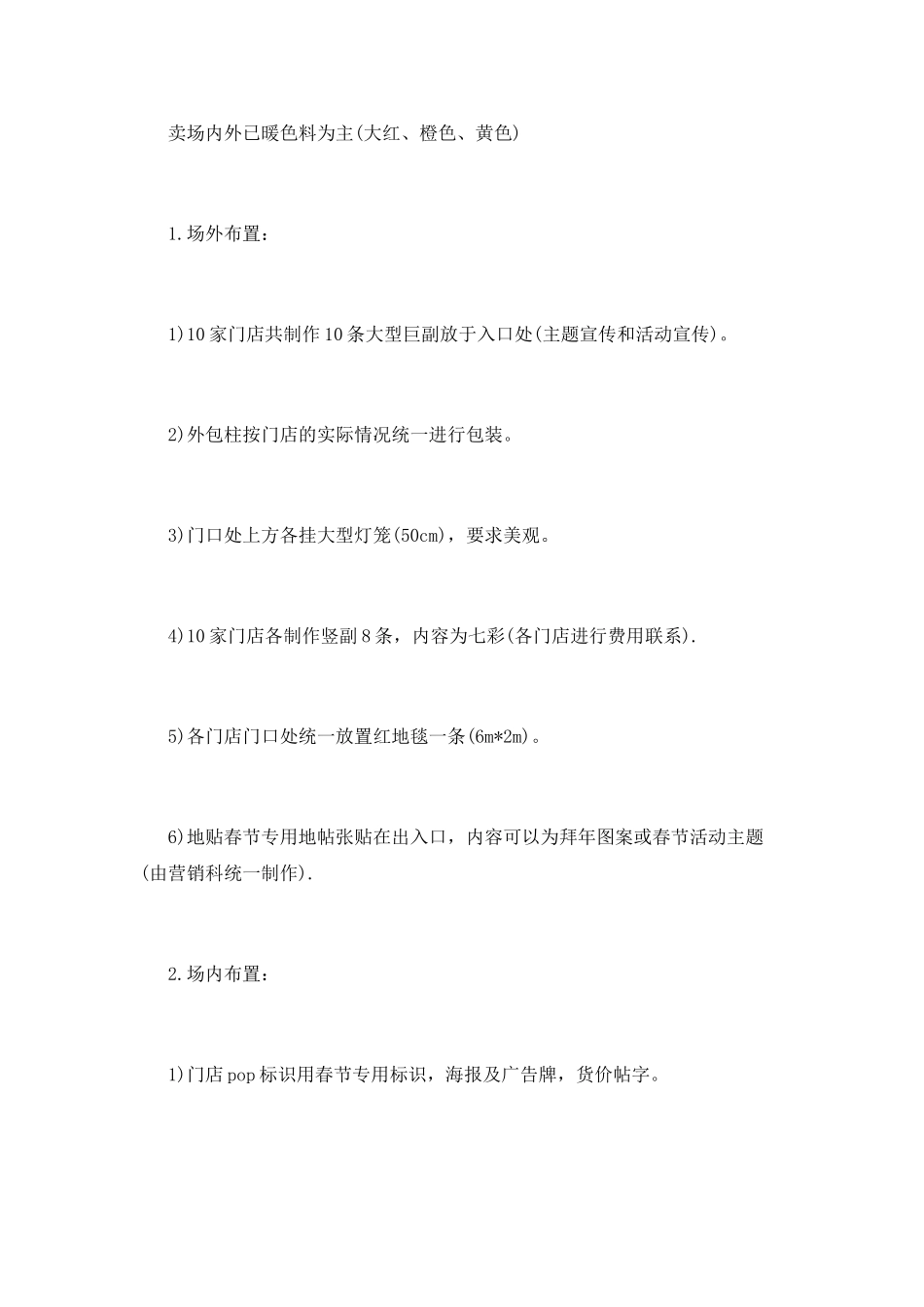 卖场内外已暖色料为主(大红、橙色、黄色)

1.场外布置：

1)10家门店共制作10条大型巨副放于入口处(主题宣传和活动宣传)。

2)外包柱按门店的实际情况统一进行包装。

3)门口处上方各挂大型灯笼(50cm)，要求美观。

4)10家门店各制作竖副8条，内容为七彩(各门店进行费用联系).

5)各门店门口处统一放置红地毯一条(6m*2m)。

6)地贴春节专用地帖张贴在出入口，内容可以为拜年图案或春节活动主题(由营销科统一制作).

2.场内布置：

1)门店pop标识用春节专用标识，海报及广告牌，货价帖字。